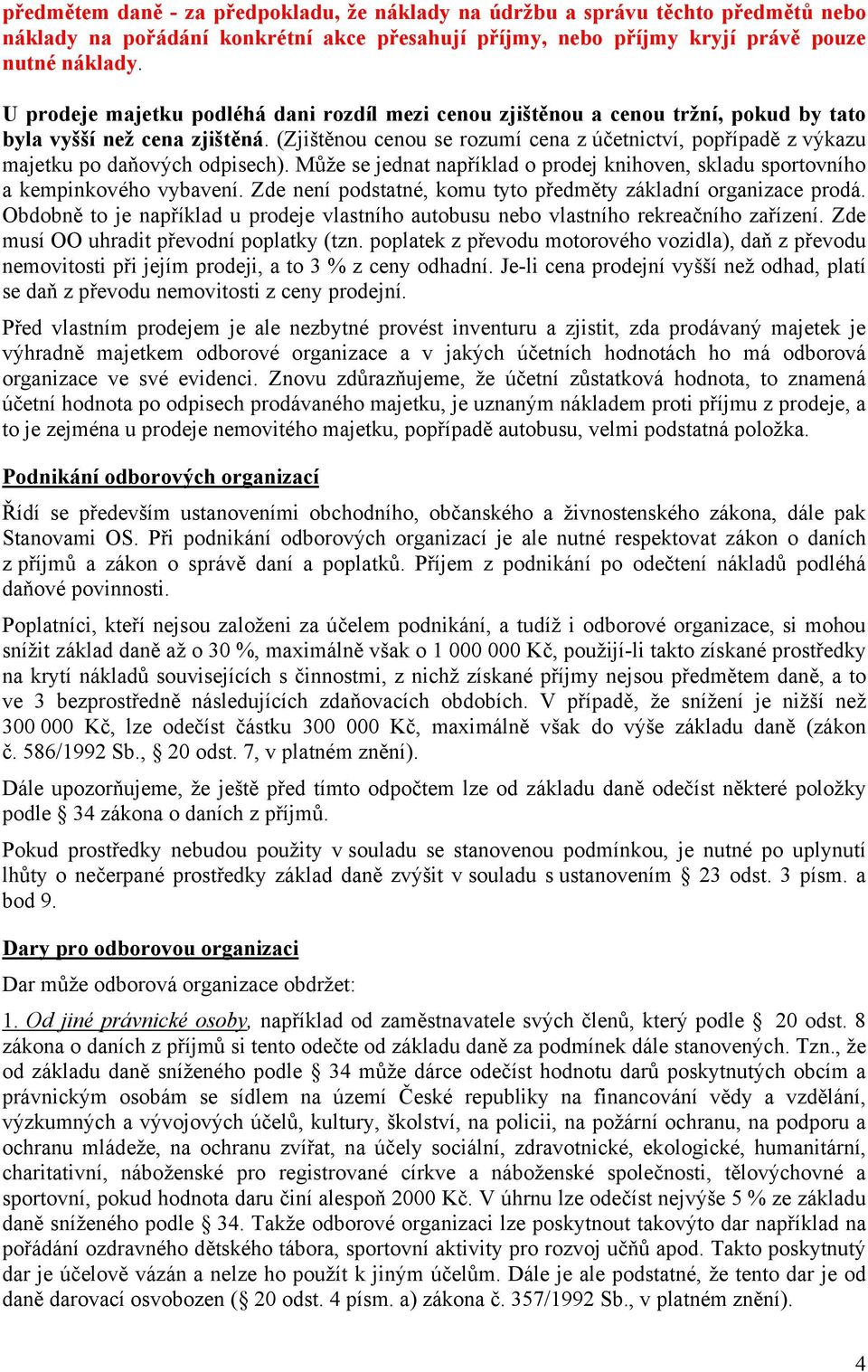 předmětem daně - za předpokladu, že náklady na údržbu a správu těchto předmětů nebo náklady na pořádání konkrétní akce přesahují příjmy, nebo příjmy kryjí právě pouze nutné náklady.

U prodeje majetku podléhá dani rozdíl mezi cenou zjištěnou a cenou tržní, pokud by tato byla vyšší než cena zjištěná. (Zjištěnou cenou se rozumí cena z účetnictví, popřípadě z výkazu majetku po daňových odpisech). Může se jednat například o prodej knihoven, skladu sportovního a kempinkového vybavení. Zde není podstatné, komu tyto předměty základní organizace prodá. Obdobně to je například u prodeje vlastního autobusu nebo vlastního rekreačního zařízení. Zde musí OO uhradit převodní poplatky (tzn. poplatek z převodu motorového vozidla), daň z převodu nemovitosti při jejím prodeji, a to 3 % z ceny odhadní. Je-li cena prodejní vyšší než odhad, platí se daň z převodu nemovitosti z ceny prodejní.

Před vlastním prodejem je ale nezbytné provést inventuru a zjistit, zda prodávaný majetek je výhradně majetkem odborové organizace a v jakých účetních hodnotách ho má odborová organizace ve své evidenci. Znovu zdůrazňujeme, že účetní zůstatková hodnota, to znamená účetní hodnota po odpisech prodávaného majetku, je uznaným nákladem proti příjmu z prodeje, a to je zejména u prodeje nemovitého majetku, popřípadě autobusu, velmi podstatná položka.

Podnikání odborových organizací

Řídí se především ustanoveními obchodního, občanského a živnostenského zákona, dále pak Stanovami OS. Při podnikání odborových organizací je ale nutné respektovat zákon o daních z příjmů a zákon o správě daní a poplatků. Příjem z podnikání po odečtení nákladů podléhá daňové povinnosti.

Poplatníci, kteří nejsou založeni za účelem podnikání, a tudíž i odborové organizace, si mohou snížit základ daně až o 30 %, maximálně však o 1 000 000 Kč, použijí-li takto získané prostředky na krytí nákladů souvisejících s činnostmi, z nichž získané příjmy nejsou předmětem daně, a to ve 3 bezprostředně následujících zdaňovacích obdobích. V případě, že snížení je nižší než 300 000 Kč, lze odečíst částku 300 000 Kč, maximálně však do výše základu daně (zákon č. 586/1992 Sb., § 20 odst. 7, v platném znění).

Dále upozorňujeme, že ještě před tímto odpočtem lze od základu daně odečíst některé položky podle § 34 zákona o daních z příjmů.

Pokud prostředky nebudou použity v souladu se stanovenou podmínkou, je nutné po uplynutí lhůty o nečerpané prostředky základ daně zvýšit v souladu s ustanovením § 23 odst. 3 písm. a bod 9.

Dary pro odborovou organizaci

Dar může odborová organizace obdržet:

1. Od jiné právnické osoby, například od zaměstnavatele svých členů, který podle § 20 odst. 8 zákona o daních z příjmů si tento odečte od základu daně za podmínek dále stanovených. Tzn., že od základu daně sníženého podle § 34 může dárce odečíst hodnotu darů poskytnutých obcím a právnickým osobám se sídlem na území České republiky na financování vědy a vzdělání, výzkumných a vývojových účelů, kultury, školství, na policii, na požární ochranu, na podporu a ochranu mládeže, na ochranu zvířat, na účely sociální, zdravotnické, ekologické, humanitární, charitativní, náboženské pro registrované církve a náboženské společnosti, tělovýchovné a sportovní, pokud hodnota daru činí alespoň 2000 Kč. V úhrnu lze odečíst nejvýše 5 % ze základu daně sníženého podle § 34. Takže odborové organizaci lze poskytnout takovýto dar například na pořádání ozdravného dětského tábora, sportovní aktivity pro rozvoj učňů apod. Takto poskytnutý dar je účelově vázán a nelze ho použít k jiným účelům. Dále je ale podstatné, že tento dar je od daně darovací osvobozen (§ 20 odst. 4 písm. a) zákona č. 357/1992 Sb., v platném znění).

4